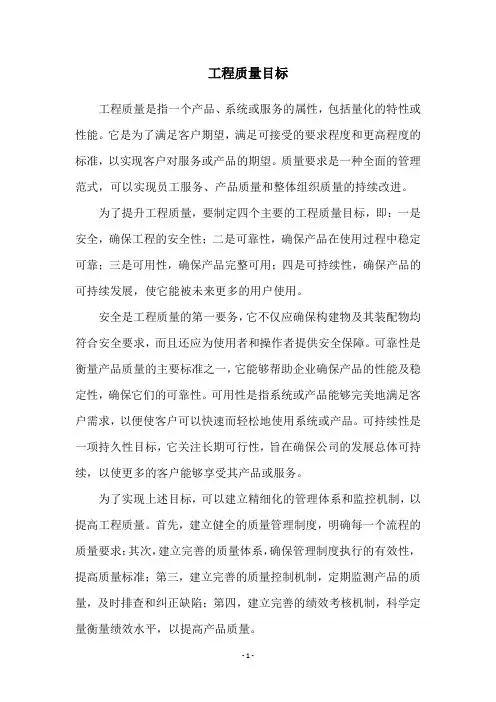 工程质量目标

工程质量是指一个产品、系统或服务的属性，包括量化的特性或性能。它是为了满足客户期望，满足可接受的要求程度和更高程度的标准，以实现客户对服务或产品的期望。质量要求是一种全面的管理范式，可以实现员工服务、产品质量和整体组织质量的持续改进。

为了提升工程质量，要制定四个主要的工程质量目标，即：一是安全，确保工程的安全性；二是可靠性，确保产品在使用过程中稳定可靠；三是可用性，确保产品完整可用；四是可持续性，确保产品的可持续发展，使它能被未来更多的用户使用。

安全是工程质量的第一要务，它不仅应确保构建物及其装配物均符合安全要求，而且还应为使用者和操作者提供安全保障。可靠性是衡量产品质量的主要标准之一，它能够帮助企业确保产品的性能及稳定性，确保它们的可靠性。可用性是指系统或产品能够完美地满足客户需求，以便使客户可以快速而轻松地使用系统或产品。可持续性是一项持久性目标，它关注长期可行性，旨在确保公司的发展总体可持续，以使更多的客户能够享受其产品或服务。

为了实现上述目标，可以建立精细化的管理体系和监控机制，以提高工程质量。首先，建立健全的质量管理制度，明确每一个流程的质量要求；其次，建立完善的质量体系，确保管理制度执行的有效性，提高质量标准；第三，建立完善的质量控制机制，定期监测产品的质量，及时排查和纠正缺陷；第四，建立完善的绩效考核机制，科学定量衡量绩效水平，以提高产品质量。

- 1 -